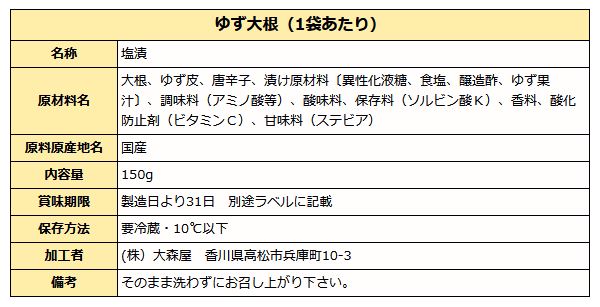 | ゆず大根（1袋あたり） | |
|---|---|
| 名称 | 塩漬 |
| 原材料名 | 大根、ゆず皮、唐辛子、漬け原材料〔異性化液糖、食塩、醸造酢、ゆず果汁〕、調味料（アミノ酸等）、酸味料、保存料（ソルビン酸Ｋ）、香料、酸化防止剤（ビタミンＣ）、甘味料（ステビア） |
| 原料原産地名 | 国産 |
| 内容量 | 150g |
| 賞味期限 | 製造日より31日　別途ラベルに記載 |
| 保存方法 | 要冷蔵・10℃以下 |
| 加工者 | (株）大森屋　香川県高松市兵庫町10-3 |
| 備考 | そのまま洗わずにお召し上がり下さい。 |